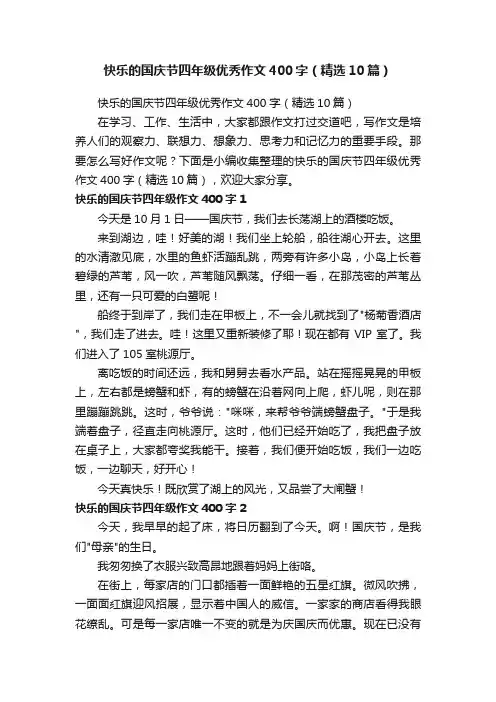 快乐的国庆节四年级优秀作文400字（精选10篇）

快乐的国庆节四年级优秀作文400字（精选10篇）

在学习、工作、生活中，大家都跟作文打过交道吧，写作文是培养人们的观察力、联想力、想象力、思考力和记忆力的重要手段。那要怎么写好作文呢？下面是小编收集整理的快乐的国庆节四年级优秀作文400字（精选10篇），欢迎大家分享。

快乐的国庆节四年级作文400字1

今天是10月1日——国庆节，我们去长荡湖上的酒楼吃饭。

来到湖边，哇！好美的湖！我们坐上轮船，船往湖心开去。这里的水清澈见底，水里的鱼虾活蹦乱跳，两旁有许多小岛，小岛上长着碧绿的芦苇，风一吹，芦苇随风飘荡。仔细一看，在那茂密的芦苇丛里，还有一只可爱的白鹭呢！

船终于到岸了，我们走在甲板上，不一会儿就找到了"杨菊香酒店"，我们走了进去。哇！这里又重新装修了耶！现在都有VIP室了。我们进入了105室桃源厅。

离吃饭的时间还远，我和舅舅去看水产品。站在摇摇晃晃的甲板上，左右都是螃蟹和虾，有的螃蟹在沿着网向上爬，虾儿呢，则在那里蹦蹦跳跳。这时，爷爷说："咪咪，来帮爷爷端螃蟹盘子。"于是我端着盘子，径直走向桃源厅。这时，他们已经开始吃了，我把盘子放在桌子上，大家都夸奖我能干。接着，我们便开始吃饭，我们一边吃饭，一边聊天，好开心！

今天真快乐！既欣赏了湖上的风光，又品尝了大闸蟹！

快乐的国庆节四年级作文400字2

今天，我早早的起了床，将日历翻到了今天。啊！国庆节，是我们"母亲"的生日。

我匆匆换了衣服兴致高昂地跟着妈妈上街咯。

在街上，每家店的门口都插着一面鲜艳的五星红旗。微风吹拂，一面面红旗迎风招展，显示着中国人的威信。一家家的商店看得我眼花缭乱。可是每一家店唯一不变的就是为庆国庆而优惠。现在已没有